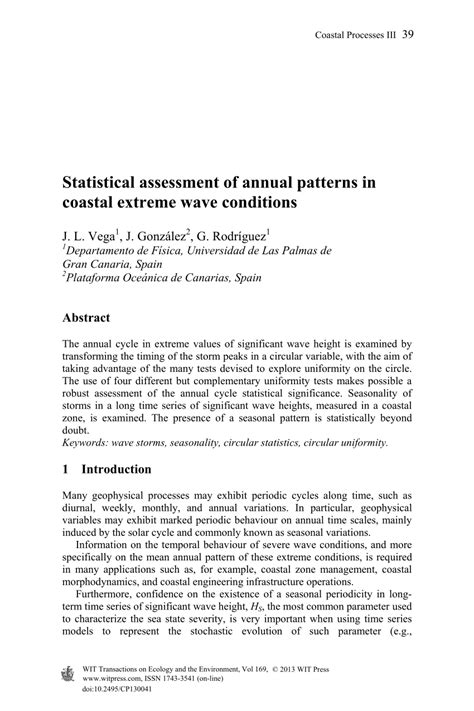 Coastal Processes III 39

Statistical assessment of annual patterns in coastal extreme wave conditions

J. L. Vega$^1$, J. González$^2$, G. Rodríguez$^1$
$^1$Departamento de Física, Universidad de Las Palmas de Gran Canaria, Spain
$^2$Plataforma Oceánica de Canarias, Spain

Abstract

The annual cycle in extreme values of significant wave height is examined by transforming the timing of the storm peaks in a circular variable, with the aim of taking advantage of the many tests devised to explore uniformity on the circle. The use of four different but complementary uniformity tests makes possible a robust assessment of the annual cycle statistical significance. Seasonality of storms in a long time series of significant wave heights, measured in a coastal zone, is examined. The presence of a seasonal pattern is statistically beyond doubt.
Keywords: wave storms, seasonality, circular statistics, circular uniformity.

1 Introduction

Many geophysical processes may exhibit periodic cycles along time, such as diurnal, weekly, monthly, and annual variations. In particular, geophysical variables may exhibit marked periodic behaviour on annual time scales, mainly induced by the solar cycle and commonly known as seasonal variations.

Information on the temporal behaviour of severe wave conditions, and more specifically on the mean annual pattern of these extreme conditions, is required in many applications such as, for example, coastal zone management, coastal morphodynamics, and coastal engineering infrastructure operations.

Furthermore, confidence on the existence of a seasonal periodicity in long-term time series of significant wave height, $H_S$, the most common parameter used to characterize the sea state severity, is very important when using time series models to represent the stochastic evolution of such parameter (e.g.,

WIT Transactions on Ecology and the Environment, Vol 169, © 2013 WIT Press
www.witpress.com, ISSN 1743-3541 (on-line)
doi:10.2495/CP130041